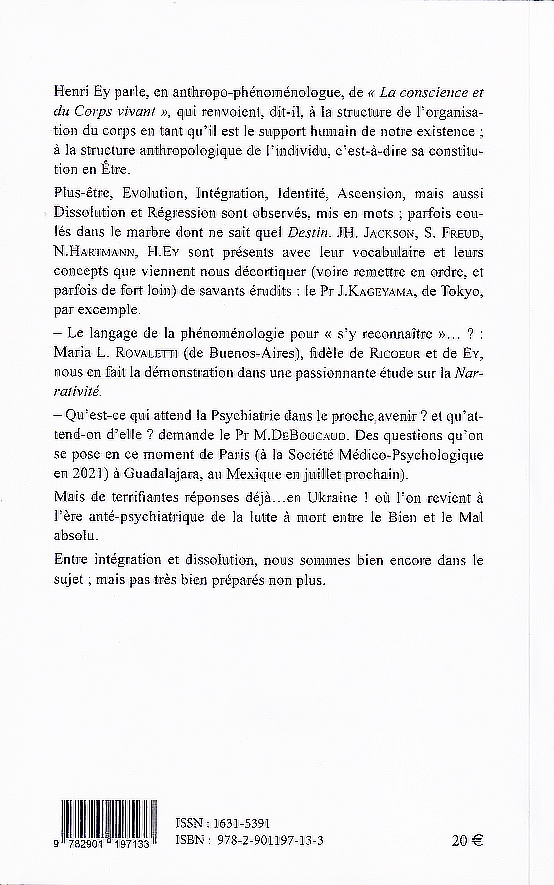 Henri Ey parle, en anthropo-phénoménologue, de « La conscience et du Corps vivant », qui renvoient, dit-il, à la structure de l'organisation du corps en tant qu'il est le support humain de notre existence ; à la structure anthropologique de l'individu, c'est-à-dire sa constitution en Être.

Plus-être, Evolution, Intégration, Identité, Ascension, mais aussi Dissolution et Régression sont observés, mis en mots ; parfois coulés dans le marbre dont ne sait quel Destin. JH. JACKSON, S. FREUD, N.HARTMANN, H.EY sont présents avec leur vocabulaire et leurs concepts que viennent nous décortiquer (voire remettre en ordre, et parfois de fort loin) de savants érudits : le Pr J.KAGEYAMA, de Tokyo, par excemple.

– Le langage de la phénoménologie pour « s'y reconnaître »... ? : Maria L. ROVALETTI (de Buenos-Aires), fidèle de RICOEUR et de EY, nous en fait la démonstration dans une passionnante étude sur la Narrativité.

– Qu'est-ce qui attend la Psychiatrie dans le proche avenir ? et qu'attend-on d'elle ? demande le Pr M.DEBOUCAUD. Des questions qu'on se pose en ce moment de Paris (à la Société Médico-Psychologique en 2021) à Guadalajara, au Mexique en juillet prochain).

Mais de terrifiantes réponses déjà...en Ukraine ! où l'on revient à l'ère anté-psychiatrique de la lutte à mort entre le Bien et le Mal absolu.

Entre intégration et dissolution, nous sommes bien encore dans le sujet ; mais pas très bien préparés non plus.

9 782901 197133

ISSN : 1631-5391
ISBN : 978-2-901197-13-3

20 €